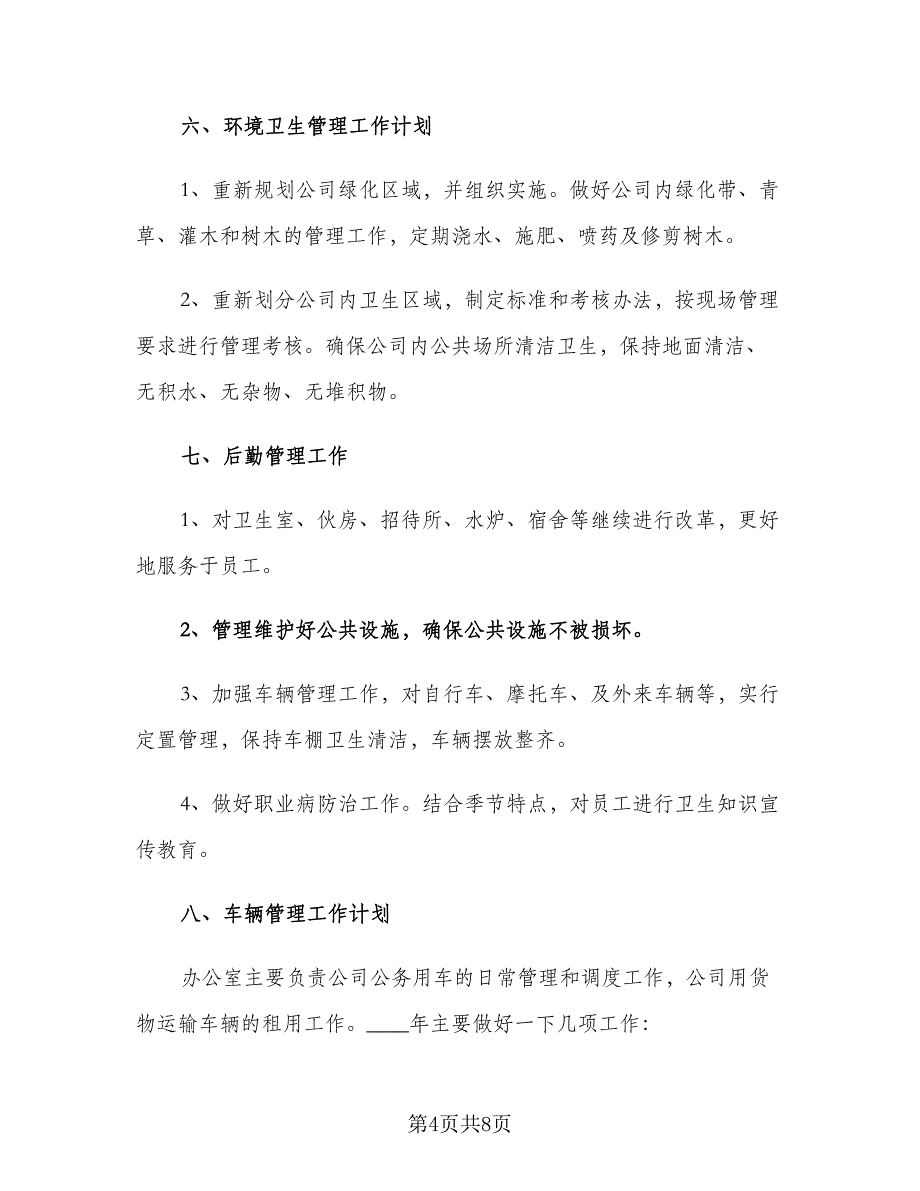 六、环境卫生管理工作计划

1、重新规划公司绿化区域，并组织实施。做好公司内绿化带、青草、灌木和树木的管理工作，定期浇水、施肥、喷药及修剪树木。

2、重新划分公司内卫生区域，制定标准和考核办法，按现场管理要求进行管理考核。确保公司内公共场所清洁卫生，保持地面清洁、无积水、无杂物、无堆积物。

七、后勤管理工作

1、对卫生室、伙房、招待所、水炉、宿舍等继续进行改革，更好地服务于员工。

2、管理维护好公共设施，确保公共设施不被损坏。

3、加强车辆管理工作，对自行车、摩托车、及外来车辆等，实行定置管理，保持车棚卫生清洁，车辆摆放整齐。

4、做好职业病防治工作。结合季节特点，对员工进行卫生知识宣传教育。

八、车辆管理工作计划

办公室主要负责公司公务用车的日常管理和调度工作，公司用货物运输车辆的租用工作。____年主要做好一下几项工作：

第4页共8页